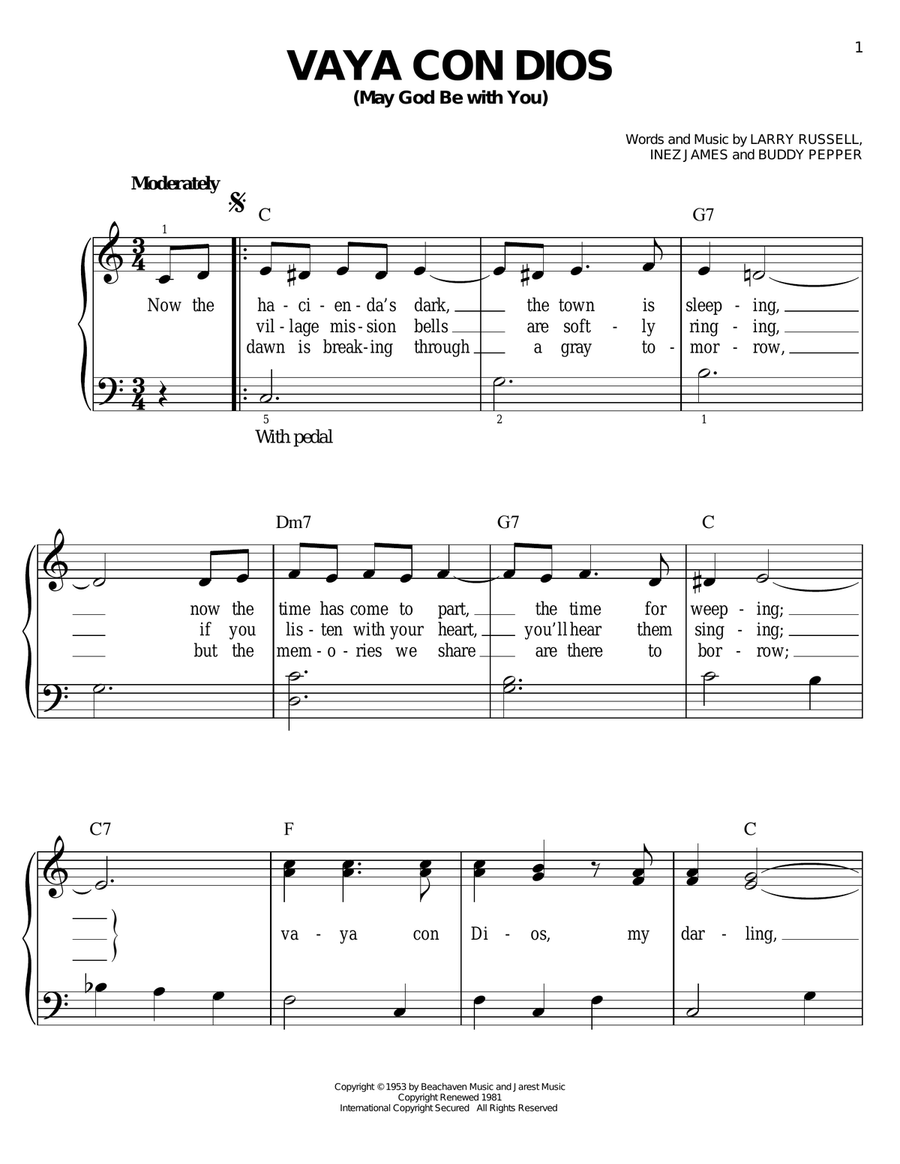 1

VAYA CON DIOS
(May God Be with You)

Words and Music by LARRY RUSSELL, INEZ JAMES and BUDDY PEPPER

Moderately

C G7

1

Now the ha - ci - en - da's dark, the town is sleep - ing,
vil - lage mis - sion bells are soft - ly ring - ing,
dawn is break - ing through a gray to - mor - row,

5 2 1

With pedal

Dm7 G7 C

now the time has come to part, the time for weep - ing;
if you lis - ten with your heart, you'll hear them sing - ing;
but the mem - o - ries we share are there to bor - row;

C7 F C

va - ya con Di - os, my dar - ling,

Copyright © 1953 by Beachaven Music and Jarest Music
Copyright Renewed 1981
International Copyright Secured All Rights Reserved